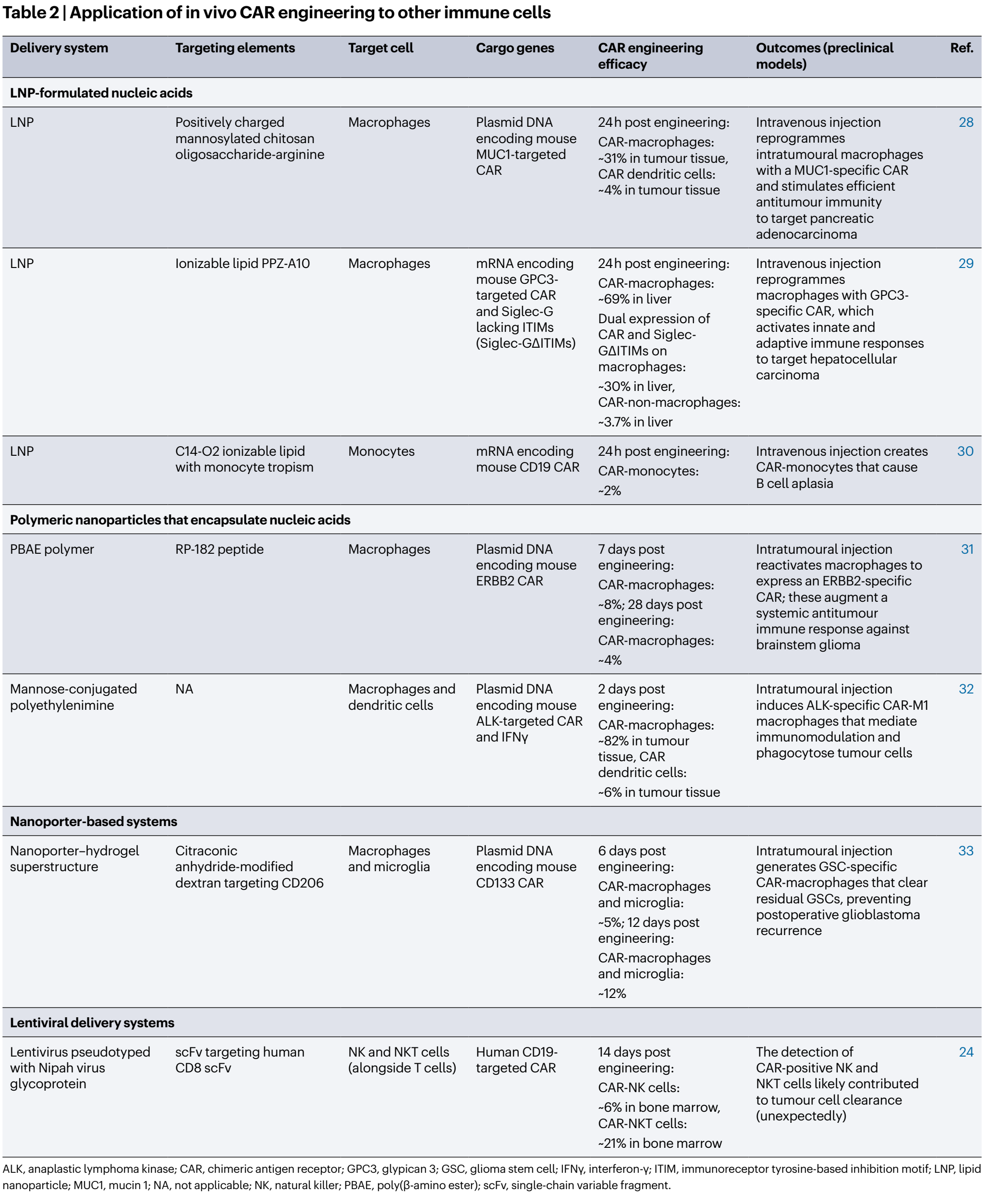 Table 2 | Application of in vivo CAR engineering to other immune cells

| Delivery system | Targeting elements | Target cell | Cargo genes | CAR engineering efficacy | Outcomes (preclinical models) | Ref. |
|---|---|---|---|---|---|---|
| LNP-formulated nucleic acids | | | | | | |
| LNP | Positively charged mannosylated chitosan oligosaccharide-arginine | Macrophages | Plasmid DNA encoding mouse MUC1-targeted CAR | 24 h post engineering: CAR-macrophages: ~31% in tumour tissue, CAR dendritic cells: ~4% in tumour tissue | Intravenous injection reprogrammes intratumoural macrophages with a MUC1-specific CAR and stimulates efficient antitumour immunity to target pancreatic adenocarcinoma | 28 |
| LNP | Ionizable lipid PPZ-A10 | Macrophages | mRNA encoding mouse GPC3-targeted CAR and Siglec-G lacking ITIMs (Siglec-GΔITIMs) | 24 h post engineering: CAR-macrophages: ~69% in liver Dual expression of CAR and Siglec-GΔITIMs on macrophages: ~30% in liver, CAR-non-macrophages: ~3.7% in liver | Intravenous injection reprogrammes macrophages with GPC3-specific CAR, which activates innate and adaptive immune responses to target hepatocellular carcinoma | 29 |
| LNP | C14-O2 ionizable lipid with monocyte tropism | Monocytes | mRNA encoding mouse CD19 CAR | 24 h post engineering: CAR-monocytes: ~2% | Intravenous injection creates CAR-monocytes that cause B cell aplasia | 30 |
| Polymeric nanoparticles that encapsulate nucleic acids | | | | | | |
| PBAE polymer | RP-182 peptide | Macrophages | Plasmid DNA encoding mouse ERBB2 CAR | 7 days post engineering: CAR-macrophages: ~8%; 28 days post engineering: CAR-macrophages: ~4% | Intratumoural injection reactivates macrophages to express an ERBB2-specific CAR; these augment a systemic antitumour immune response against brainstem glioma | 31 |
| Mannose-conjugated polyethylenimine | NA | Macrophages and dendritic cells | Plasmid DNA encoding mouse ALK-targeted CAR and IFNγ | 2 days post engineering: CAR-macrophages: ~82% in tumour tissue, CAR dendritic cells: ~6% in tumour tissue | Intratumoural injection induces ALK-specific CAR-M1 macrophages that mediate immunomodulation and phagocytose tumour cells | 32 |
| Nanoporter-based systems | | | | | | |
| Nanoporter–hydrogel superstructure | Citraconic anhydride-modified dextran targeting CD206 | Macrophages and microglia | Plasmid DNA encoding mouse CD133 CAR | 6 days post engineering: CAR-macrophages and microglia: ~5%; 12 days post engineering: CAR-macrophages and microglia: ~12% | Intratumoural injection generates GSC-specific CAR-macrophages that clear residual GSCs, preventing postoperative glioblastoma recurrence | 33 |
| Lentiviral delivery systems | | | | | | |
| Lentivirus pseudotyped with Nipah virus glycoprotein | scFv targeting human CD8 scFv | NK and NKT cells (alongside T cells) | Human CD19-targeted CAR | 14 days post engineering: CAR-NK cells: ~6% in bone marrow, CAR-NKT cells: ~21% in bone marrow | The detection of CAR-positive NK and NKT cells likely contributed to tumour cell clearance (unexpectedly) | 24 |

ALK, anaplastic lymphoma kinase; CAR, chimeric antigen receptor; GPC3, glypican 3; GSC, glioma stem cell; IFNγ, interferon-γ; ITIM, immunoreceptor tyrosine-based inhibition motif; LNP, lipid nanoparticle; MUC1, mucin 1; NA, not applicable; NK, natural killer; PBAE, poly(β-amino ester); scFv, single-chain variable fragment.